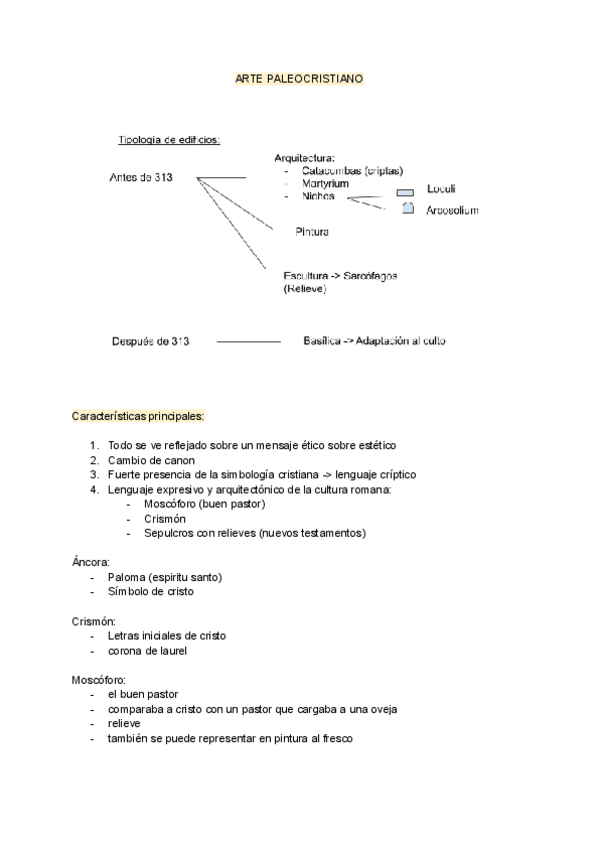 ARTE PALEOCRISTIANO

Tipología de edificios:

Antes de 313

Arquitectura:
- Catacumbas (criptas)
- Martyrium
- Nichos

Loculi

Arcosolium

Pintura

Escultura -> Sarcófagos (Relieve)

Después de 313

Basílica -> Adaptación al culto

Características principales:

1. Todo se ve reflejado sobre un mensaje ético sobre estético
2. Cambio de canon
3. Fuerte presencia de la simbología cristiana -> lenguaje críptico
4. Lenguaje expresivo y arquitectónico de la cultura romana:
   - Moscóforo (buen pastor)
   - Crismón
   - Sepulcros con relieves (nuevos testamentos)

Áncora:
- Paloma (espiritu santo)
- Símbolo de cristo

Crismón:
- Letras iniciales de cristo
- corona de laurel

Moscóforo:
- el buen pastor
- comparaba a cristo con un pastor que cargaba a una oveja
- relieve
- también se puede representar en pintura al fresco